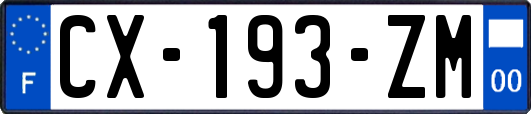 F
CX-193-ZM
00